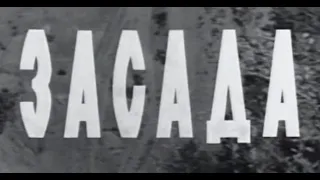 ЗАСАДА